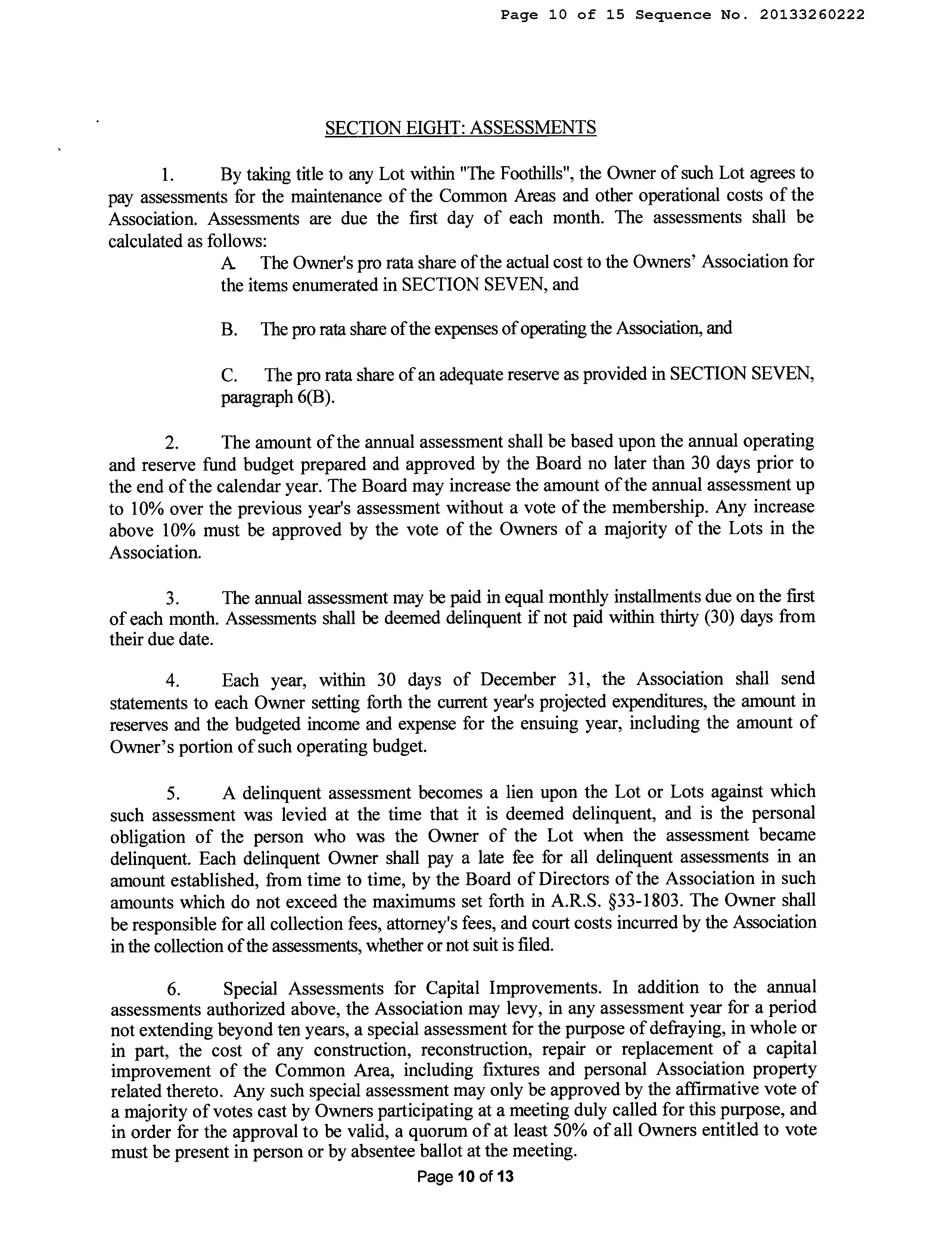 Page 10 of 15 Sequence No. 20133260222

SECTION EIGHT: ASSESSMENTS

1. By taking title to any Lot within "The Foothills", the Owner of such Lot agrees to pay assessments for the maintenance of the Common Areas and other operational costs of the Association. Assessments are due the first day of each month. The assessments shall be calculated as follows:

A. The Owner's pro rata share of the actual cost to the Owners' Association for the items enumerated in SECTION SEVEN, and

B. The pro rata share of the expenses of operating the Association, and

C. The pro rata share of an adequate reserve as provided in SECTION SEVEN, paragraph 6(B).

2. The amount of the annual assessment shall be based upon the annual operating and reserve fund budget prepared and approved by the Board no later than 30 days prior to the end of the calendar year. The Board may increase the amount of the annual assessment up to 10% over the previous year's assessment without a vote of the membership. Any increase above 10% must be approved by the vote of the Owners of a majority of the Lots in the Association.

3. The annual assessment may be paid in equal monthly installments due on the first of each month. Assessments shall be deemed delinquent if not paid within thirty (30) days from their due date.

4. Each year, within 30 days of December 31, the Association shall send statements to each Owner setting forth the current year's projected expenditures, the amount in reserves and the budgeted income and expense for the ensuing year, including the amount of Owner's portion of such operating budget.

5. A delinquent assessment becomes a lien upon the Lot or Lots against which such assessment was levied at the time that it is deemed delinquent, and is the personal obligation of the person who was the Owner of the Lot when the assessment became delinquent. Each delinquent Owner shall pay a late fee for all delinquent assessments in an amount established, from time to time, by the Board of Directors of the Association in such amounts which do not exceed the maximums set forth in A.R.S. §33-1803. The Owner shall be responsible for all collection fees, attorney's fees, and court costs incurred by the Association in the collection of the assessments, whether or not suit is filed.

6. Special Assessments for Capital Improvements. In addition to the annual assessments authorized above, the Association may levy, in any assessment year for a period not extending beyond ten years, a special assessment for the purpose of defraying, in whole or in part, the cost of any construction, reconstruction, repair or replacement of a capital improvement of the Common Area, including fixtures and personal Association property related thereto. Any such special assessment may only be approved by the affirmative vote of a majority of votes cast by Owners participating at a meeting duly called for this purpose, and in order for the approval to be valid, a quorum of at least 50% of all Owners entitled to vote must be present in person or by absentee ballot at the meeting.

Page 10 of 13